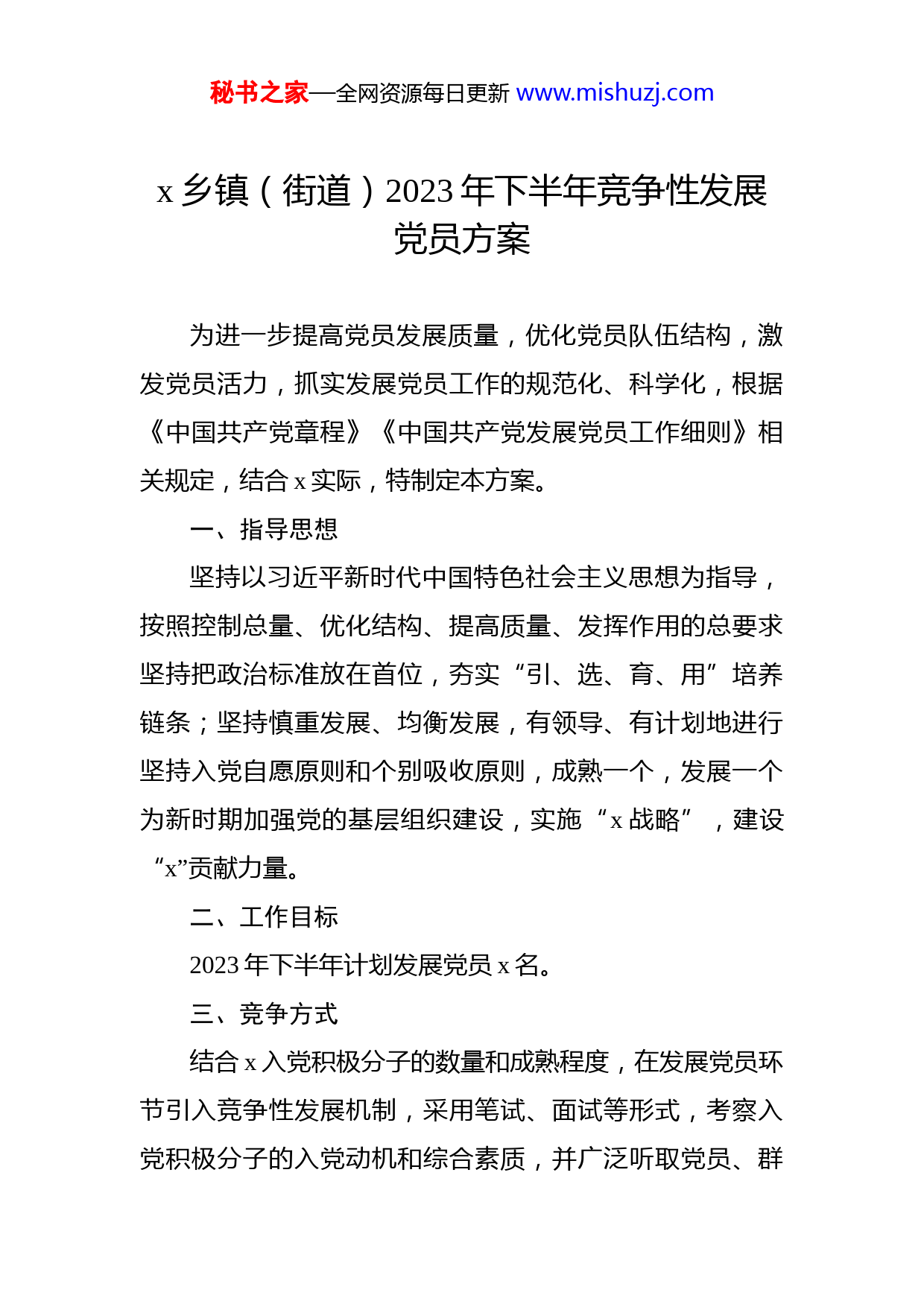 秘书之家—全网资源每日更新 www.mishuzj.com

x 乡镇（街道）2023 年下半年竞争性发展党员方案

为进一步提高党员发展质量，优化党员队伍结构，激发党员活力，抓实发展党员工作的规范化、科学化，根据《中国共产党章程》《中国共产党发展党员工作细则》相关规定，结合 x 实际，特制定本方案。

一、指导思想

坚持以习近平新时代中国特色社会主义思想为指导，按照控制总量、优化结构、提高质量、发挥作用的总要求坚持把政治标准放在首位，夯实“引、选、育、用”培养链条；坚持慎重发展、均衡发展，有领导、有计划地进行坚持入党自愿原则和个别吸收原则，成熟一个，发展一个为新时期加强党的基层组织建设，实施“x 战略”，建设“x”贡献力量。

二、工作目标

2023 年下半年计划发展党员 x 名。

三、竞争方式

结合 x 入党积极分子的数量和成熟程度，在发展党员环节引入竞争性发展机制，采用笔试、面试等形式，考察入党积极分子的入党动机和综合素质，并广泛听取党员、群